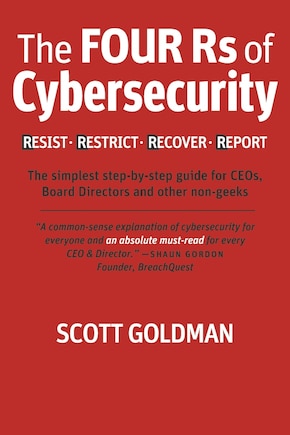 The FOUR Rs of Cybersecurity

RESIST · RESTRICT · RECOVER · REPORT

The simplest step-by-step guide for CEOs, Board Directors and other non-geeks

"A common-sense explanation of cybersecurity for everyone and an absolute must-read for every CEO & Director." —SHAUN GORDON Founder, BreachQuest

SCOTT GOLDMAN